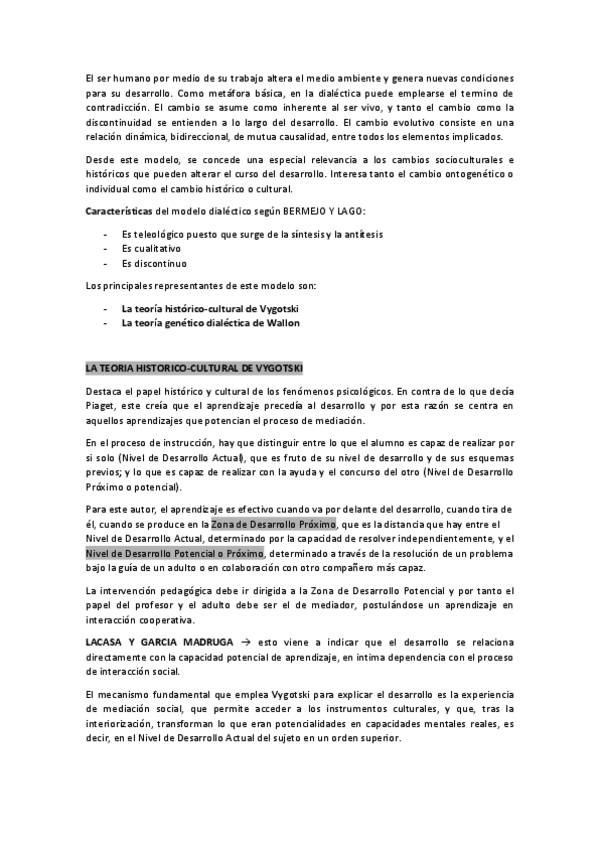 El ser humano por medio de su trabajo altera el medio ambiente y genera nuevas condiciones para su desarrollo. Como metáfora básica, en la dialéctica puede emplearse el termino de contradicción. El cambio se asume como inherente al ser vivo, y tanto el cambio como la discontinuidad se entienden a lo largo del desarrollo. El cambio evolutivo consiste en una relación dinámica, bidireccional, de mutua causalidad, entre todos los elementos implicados.

Desde este modelo, se concede una especial relevancia a los cambios socioculturales e históricos que pueden alterar el curso del desarrollo. Interesa tanto el cambio ontogenético o individual como el cambio histórico o cultural.

Características del modelo dialéctico según BERMEJO Y LAGO:

- Es teleológico puesto que surge de la síntesis y la antítesis
- Es cualitativo
- Es discontinuo

Los principales representantes de este modelo son:

- La teoría histórico-cultural de Vygotski
- La teoría genético dialéctica de Wallon

LA TEORIA HISTORICO-CULTURAL DE VYGOTSKI

Destaca el papel histórico y cultural de los fenómenos psicológicos. En contra de lo que decía Piaget, este creía que el aprendizaje precedía al desarrollo y por esta razón se centra en aquellos aprendizajes que potencian el proceso de mediación.

En el proceso de instrucción, hay que distinguir entre lo que el alumno es capaz de realizar por si solo (Nivel de Desarrollo Actual), que es fruto de su nivel de desarrollo y de sus esquemas previos; y lo que es capaz de realizar con la ayuda y el concurso del otro (Nivel de Desarrollo Próximo o potencial).

Para este autor, el aprendizaje es efectivo cuando va por delante del desarrollo, cuando tira de él, cuando se produce en la Zona de Desarrollo Próximo, que es la distancia que hay entre el Nivel de Desarrollo Actual, determinado por la capacidad de resolver independientemente, y el Nivel de Desarrollo Potencial o Próximo, determinado a través de la resolución de un problema bajo la guía de un adulto o en colaboración con otro compañero más capaz.

La intervención pedagógica debe ir dirigida a la Zona de Desarrollo Potencial y por tanto el papel del profesor y el adulto debe ser el de mediador, postulándose un aprendizaje en interacción cooperativa.

LACASA Y GARCIA MADRUGA → esto viene a indicar que el desarrollo se relaciona directamente con la capacidad potencial de aprendizaje, en intima dependencia con el proceso de interacción social.

El mecanismo fundamental que emplea Vygotski para explicar el desarrollo es la experiencia de mediación social, que permite acceder a los instrumentos culturales, y que, tras la interiorización, transforman lo que eran potencialidades en capacidades mentales reales, es decir, en el Nivel de Desarrollo Actual del sujeto en un orden superior.